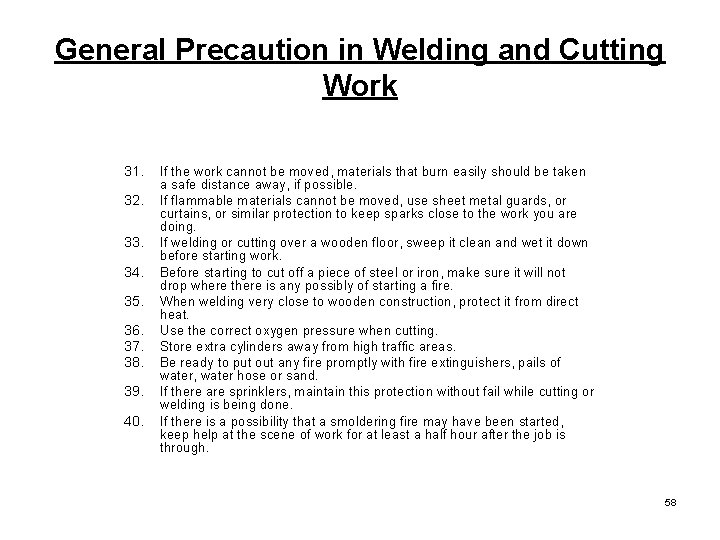 General Precaution in Welding and Cutting Work

31. If the work cannot be moved, materials that burn easily should be taken a safe distance away, if possible.
32. If flammable materials cannot be moved, use sheet metal guards, or curtains, or similar protection to keep sparks close to the work you are doing.
33. If welding or cutting over a wooden floor, sweep it clean and wet it down before starting work.
34. Before starting to cut off a piece of steel or iron, make sure it will not drop where there is any possibly of starting a fire.
35. When welding very close to wooden construction, protect it from direct heat.
36. Use the correct oxygen pressure when cutting.
37. Store extra cylinders away from high traffic areas.
38. Be ready to put out any fire promptly with fire extinguishers, pails of water, water hose or sand.
39. If there are sprinklers, maintain this protection without fail while cutting or welding is being done.
40. If there is a possibility that a smoldering fire may have been started, keep help at the scene of work for at least a half hour after the job is through.

58